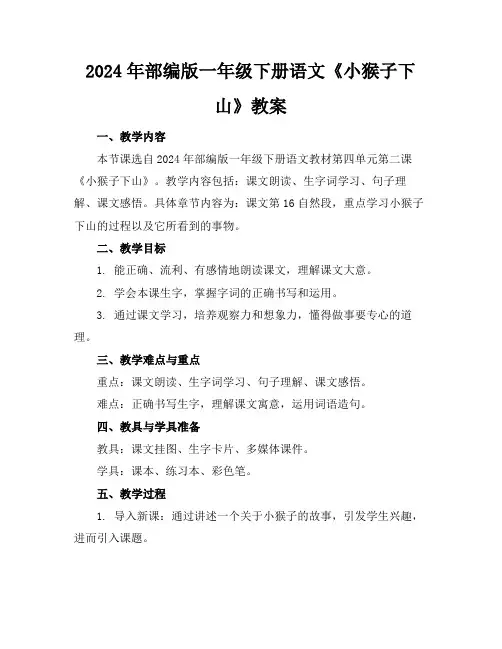 2024年部编版一年级下册语文《小猴子下山》教案

一、教学内容

本节课选自2024年部编版一年级下册语文教材第四单元第二课《小猴子下山》。教学内容包括：课文朗读、生字词学习、句子理解、课文感悟。具体章节内容为：课文第16自然段，重点学习小猴子下山的过程以及它所看到的事物。

二、教学目标

1. 能正确、流利、有感情地朗读课文，理解课文大意。

2. 学会本课生字，掌握字词的正确书写和运用。

3. 通过课文学习，培养观察力和想象力，懂得做事要专心的道理。

三、教学难点与重点

重点：课文朗读、生字词学习、句子理解、课文感悟。

难点：正确书写生字，理解课文寓意，运用词语造句。

四、教具与学具准备

教具：课文挂图、生字卡片、多媒体课件。

学具：课本、练习本、彩色笔。

五、教学过程

1. 导入新课：通过讲述一个关于小猴子的故事，引发学生兴趣，进而引入课题。